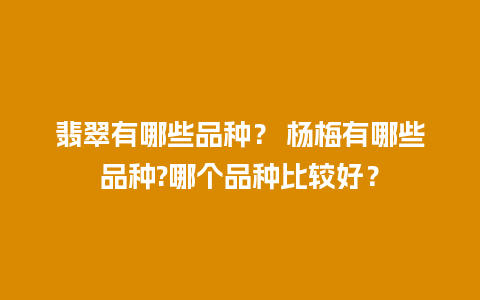 翡翠有哪些品种？ 杨梅有哪些品种?哪个品种比较好？